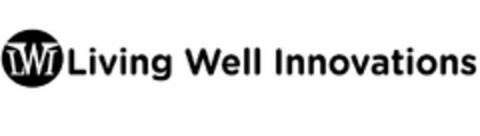 LWI Living Well Innovations